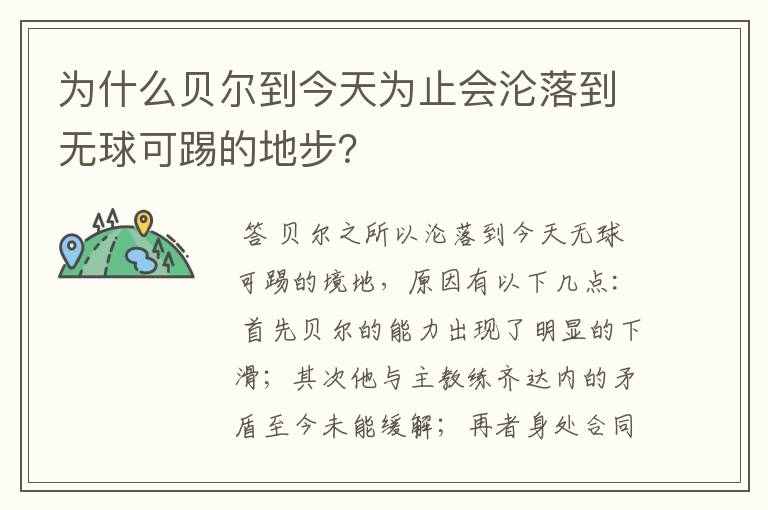 为什么贝尔到今天为止会沦落到无球可踢的地步?

答 贝尔之所以沦落到今天无球可踢的境地,原因有以下几点:首先贝尔的能力出现了明显的下滑;其次他与主教练齐达内的矛盾至今未能缓解;再者身处合同